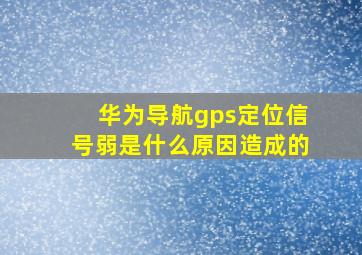 华为导航gps定位信号弱是什么原因造成的